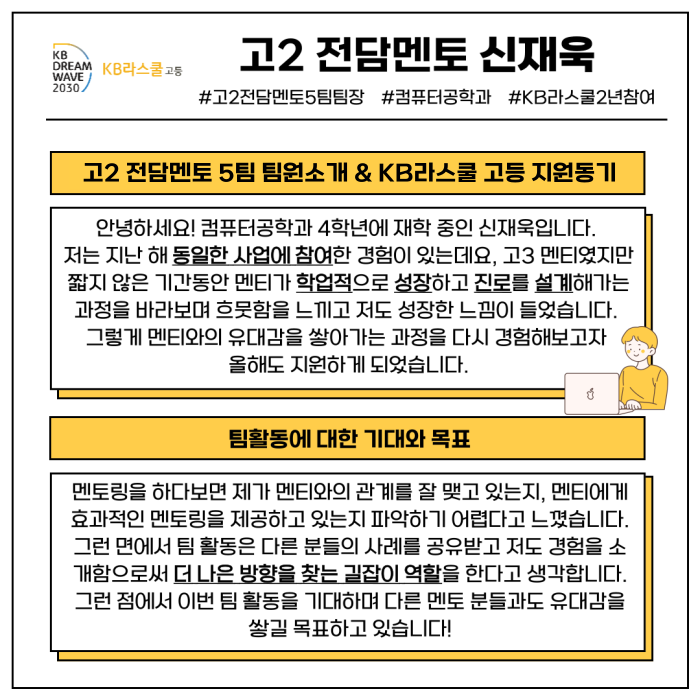 KB DREAM WAVE 2030

KB라스쿨 고등

고2 전담멘토 신재욱

#고2전담멘토5팀팀장 #컴퓨터공학과 #KB라스쿨2년참여

고2 전담멘토 5팀 팀원소개 & KB라스쿨 고등 지원동기

안녕하세요! 컴퓨터공학과 4학년에 재학 중인 신재욱입니다. 저는 지난 해 동일한 사업에 참여한 경험이 있는데요, 고3 멘티였지만 짧지 않은 기간동안 멘티가 학업적으로 성장하고 진로를 설계해가는 과정을 바라보며 흐뭇함을 느끼고 저도 성장한 느낌이 들었습니다. 그렇게 멘티와의 유대감을 쌓아가는 과정을 다시 경험해보고자 올해도 지원하게 되었습니다.

팀활동에 대한 기대와 목표

멘토링을 하다보면 제가 멘티와의 관계를 잘 맺고 있는지, 멘티에게 효과적인 멘토링을 제공하고 있는지 파악하기 어렵다고 느꼈습니다. 그런 면에서 팀 활동은 다른 분들의 사례를 공유받고 저도 경험을 소개함으로써 더 나은 방향을 찾는 길잡이 역할을 한다고 생각합니다. 그런 점에서 이번 팀 활동을 기대하며 다른 멘토 분들과도 유대감을 쌓길 목표하고 있습니다!